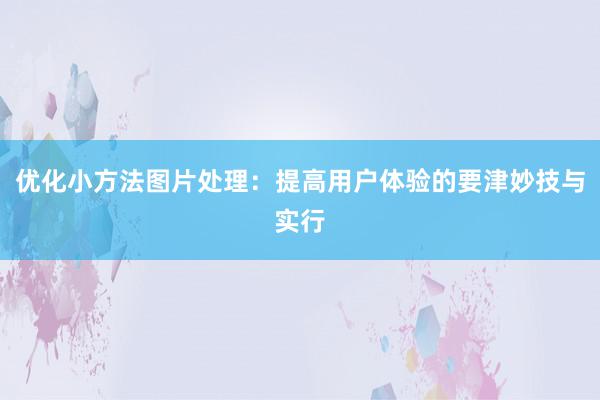 优化小方法图片处理：提高用户体验的要津妙技与实行